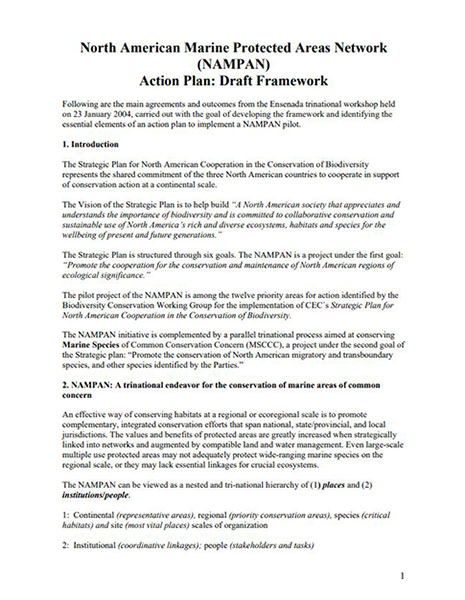 North American Marine Protected Areas Network (NAMPAN) Action Plan: Draft Framework

Following are the main agreements and outcomes from the Ensenada trinational workshop held on 23 January 2004, carried out with the goal of developing the framework and identifying the essential elements of an action plan to implement a NAMPAN pilot.

1. Introduction

The Strategic Plan for North American Cooperation in the Conservation of Biodiversity represents the shared commitment of the three North American countries to cooperate in support of conservation action at a continental scale.

The Vision of the Strategic Plan is to help build "A North American society that appreciates and understands the importance of biodiversity and is committed to collaborative conservation and sustainable use of North America's rich and diverse ecosystems, habitats and species for the wellbeing of present and future generations."

The Strategic Plan is structured through six goals. The NAMPAN is a project under the first goal: "Promote the cooperation for the conservation and maintenance of North American regions of ecological significance."

The pilot project of the NAMPAN is among the twelve priority areas for action identified by the Biodiversity Conservation Working Group for the implementation of CEC's Strategic Plan for North American Cooperation in the Conservation of Biodiversity.

The NAMPAN initiative is complemented by a parallel trinational process aimed at conserving Marine Species of Common Conservation Concern (MSCCC), a project under the second goal of the Strategic plan: "Promote the conservation of North American migratory and transboundary species, and other species identified by the Parties."

2. NAMPAN: A trinational endeavor for the conservation of marine areas of common concern

An effective way of conserving habitats at a regional or ecoregional scale is to promote complementary, integrated conservation efforts that span national, state/provincial, and local jurisdictions. The values and benefits of protected areas are greatly increased when strategically linked into networks and augmented by compatible land and water management. Even large-scale multiple use protected areas may not adequately protect wide-ranging marine species on the regional scale, or they may lack essential linkages for crucial ecosystems.

The NAMPAN can be viewed as a nested and tri-national hierarchy of (1) places and (2) institutions/people.

1: Continental (representative areas), regional (priority conservation areas), species (critical habitats) and site (most vital places) scales of organization

2: Institutional (coordinative linkages); people (stakeholders and tasks)

1